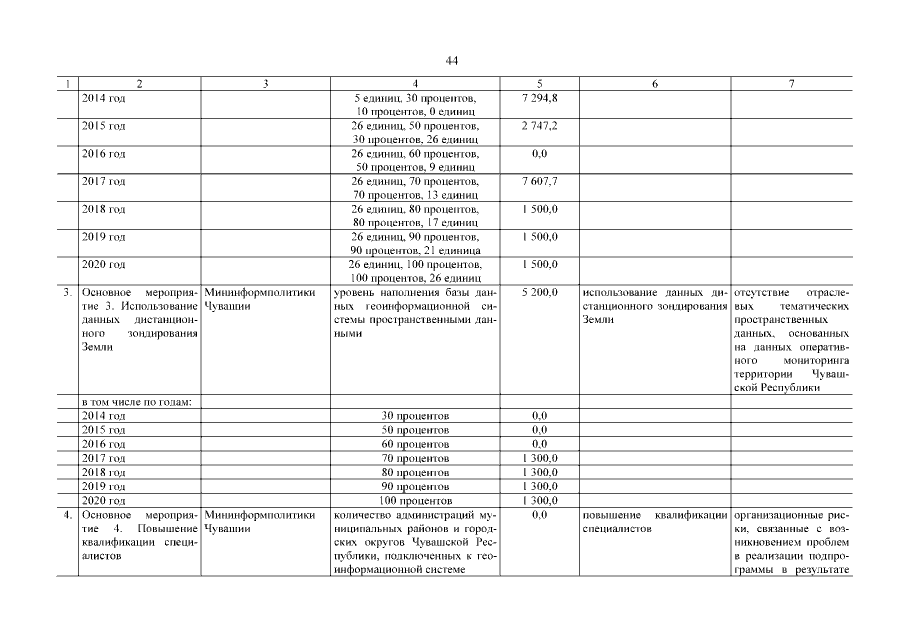 44

| 1 | 2 | 3 | 4 | 5 | 6 | 7 |
|---|---|---|---|---|---|---|
| | 2014 год | | 5 единиц, 30 процентов, 10 процентов, 0 единиц | 7 294,8 | | |
| | 2015 год | | 26 единиц, 50 процентов, 30 процентов, 26 единиц | 2 747,2 | | |
| | 2016 год | | 26 единиц, 60 процентов, 50 процентов, 9 единиц | 0,0 | | |
| | 2017 год | | 26 единиц, 70 процентов, 70 процентов, 13 единиц | 7 607,7 | | |
| | 2018 год | | 26 единиц, 80 процентов, 80 процентов, 17 единиц | 1 500,0 | | |
| | 2019 год | | 26 единиц, 90 процентов, 90 процентов, 21 единица | 1 500,0 | | |
| | 2020 год | | 26 единиц, 100 процентов, 100 процентов, 26 единиц | 1 500,0 | | |
| 3. | Основное мероприятие 3. Использование данных дистанционного зондирования Земли | Мининформполитики Чувашии | уровень наполнения базы данных геоинформационной системы пространственными данными | 5 200,0 | использование данных дистанционного зондирования Земли | отсутствие отраслевых тематических пространственных данных, основанных на данных оперативного мониторинга территории Чувашской Республики |
| | в том числе по годам: | | | | | |
| | 2014 год | | 30 процентов | 0,0 | | |
| | 2015 год | | 50 процентов | 0,0 | | |
| | 2016 год | | 60 процентов | 0,0 | | |
| | 2017 год | | 70 процентов | 1 300,0 | | |
| | 2018 год | | 80 процентов | 1 300,0 | | |
| | 2019 год | | 90 процентов | 1 300,0 | | |
| | 2020 год | | 100 процентов | 1 300,0 | | |
| 4. | Основное мероприятие 4. Повышение квалификации специалистов | Мининформполитики Чувашии | количество администраций муниципальных районов и городских округов Чувашской Республики, подключенных к геоинформационной системе | 0,0 | повышение квалификации специалистов | организационные риски, связанные с возникновением проблем в реализации подпрограммы в результате |